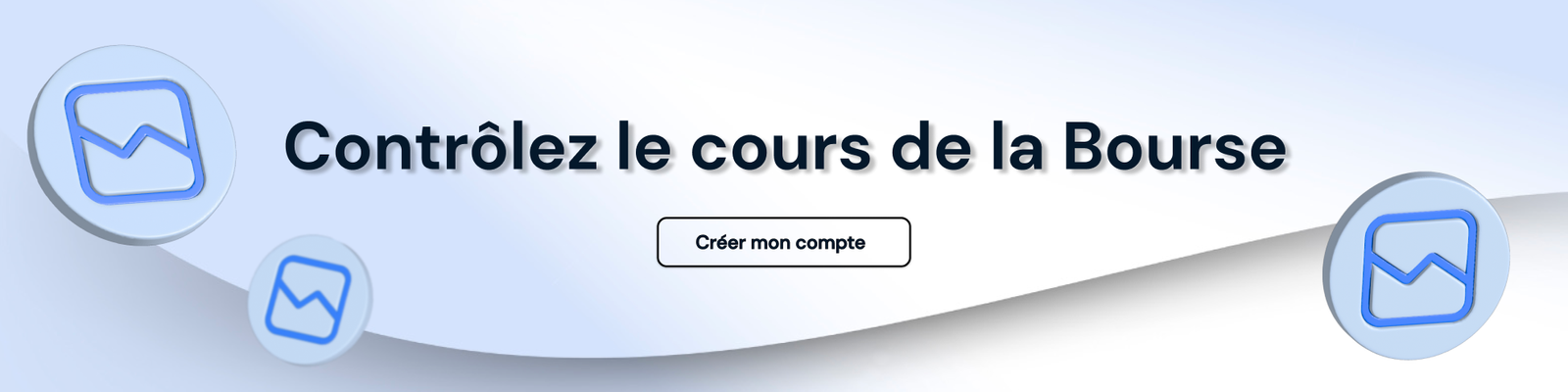 Contrôlez le cours de la Bourse

Créer mon compte